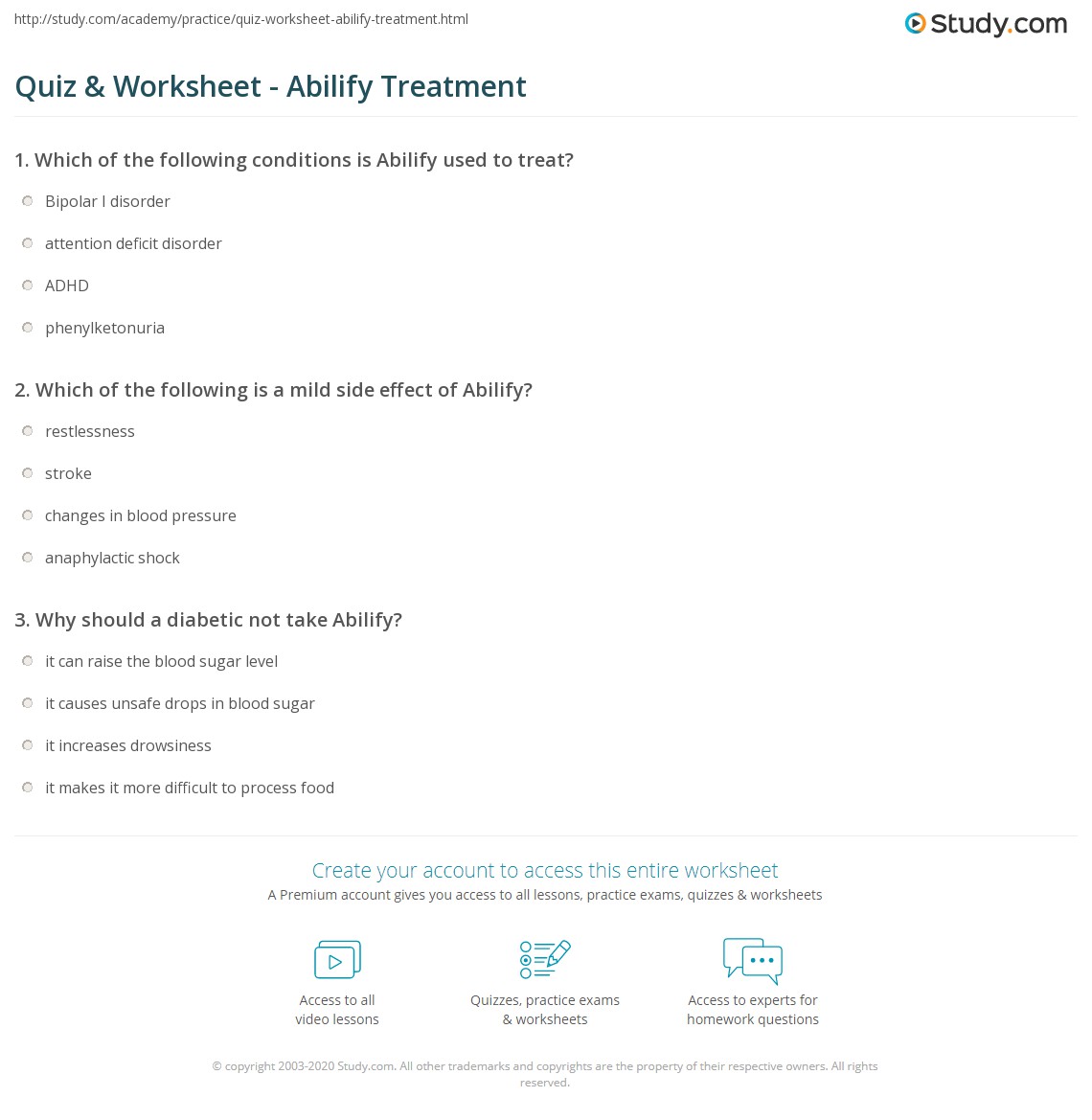 http://study.com/academy/practice/quiz-worksheet-abilify-treatment.html

Study.com

Quiz & Worksheet - Abilify Treatment

1. Which of the following conditions is Abilify used to treat?

Bipolar I disorder

attention deficit disorder

ADHD

phenylketonuria

2. Which of the following is a mild side effect of Abilify?

restlessness

stroke

changes in blood pressure

anaphylactic shock

3. Why should a diabetic not take Abilify?

it can raise the blood sugar level

it causes unsafe drops in blood sugar

it increases drowsiness

it makes it more difficult to process food

Create your account to access this entire worksheet

A Premium account gives you access to all lessons, practice exams, quizzes & worksheets

Access to all video lessons

Quizzes, practice exams & worksheets

Access to experts for homework questions

© copyright 2003-2020 Study.com. All other trademarks and copyrights are the property of their respective owners. All rights reserved.